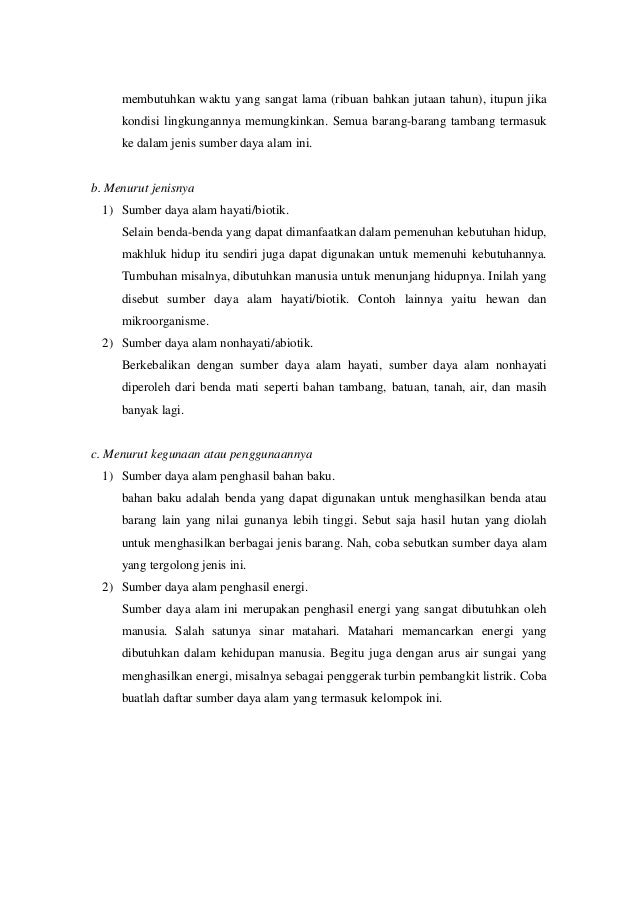 membutuhkan waktu yang sangat lama (ribuan bahkan jutaan tahun), itupun jika kondisi lingkungannya memungkinkan. Semua barang-barang tambang termasuk ke dalam jenis sumber daya alam ini.

b. Menurut jenisnya

1) Sumber daya alam hayati/biotik.

Selain benda-benda yang dapat dimanfaatkan dalam pemenuhan kebutuhan hidup, makhluk hidup itu sendiri juga dapat digunakan untuk memenuhi kebutuhannya. Tumbuhan misalnya, dibutuhkan manusia untuk menunjang hidupnya. Inilah yang disebut sumber daya alam hayati/biotik. Contoh lainnya yaitu hewan dan mikroorganisme.

2) Sumber daya alam nonhayati/abiotik.

Berkebalikan dengan sumber daya alam hayati, sumber daya alam nonhayati diperoleh dari benda mati seperti bahan tambang, batuan, tanah, air, dan masih banyak lagi.

c. Menurut kegunaan atau penggunaannya

1) Sumber daya alam penghasil bahan baku.

bahan baku adalah benda yang dapat digunakan untuk menghasilkan benda atau barang lain yang nilai gunanya lebih tinggi. Sebut saja hasil hutan yang diolah untuk menghasilkan berbagai jenis barang. Nah, coba sebutkan sumber daya alam yang tergolong jenis ini.

2) Sumber daya alam penghasil energi.

Sumber daya alam ini merupakan penghasil energi yang sangat dibutuhkan oleh manusia. Salah satunya sinar matahari. Matahari memancarkan energi yang dibutuhkan dalam kehidupan manusia. Begitu juga dengan arus air sungai yang menghasilkan energi, misalnya sebagai penggerak turbin pembangkit listrik. Coba buatlah daftar sumber daya alam yang termasuk kelompok ini.